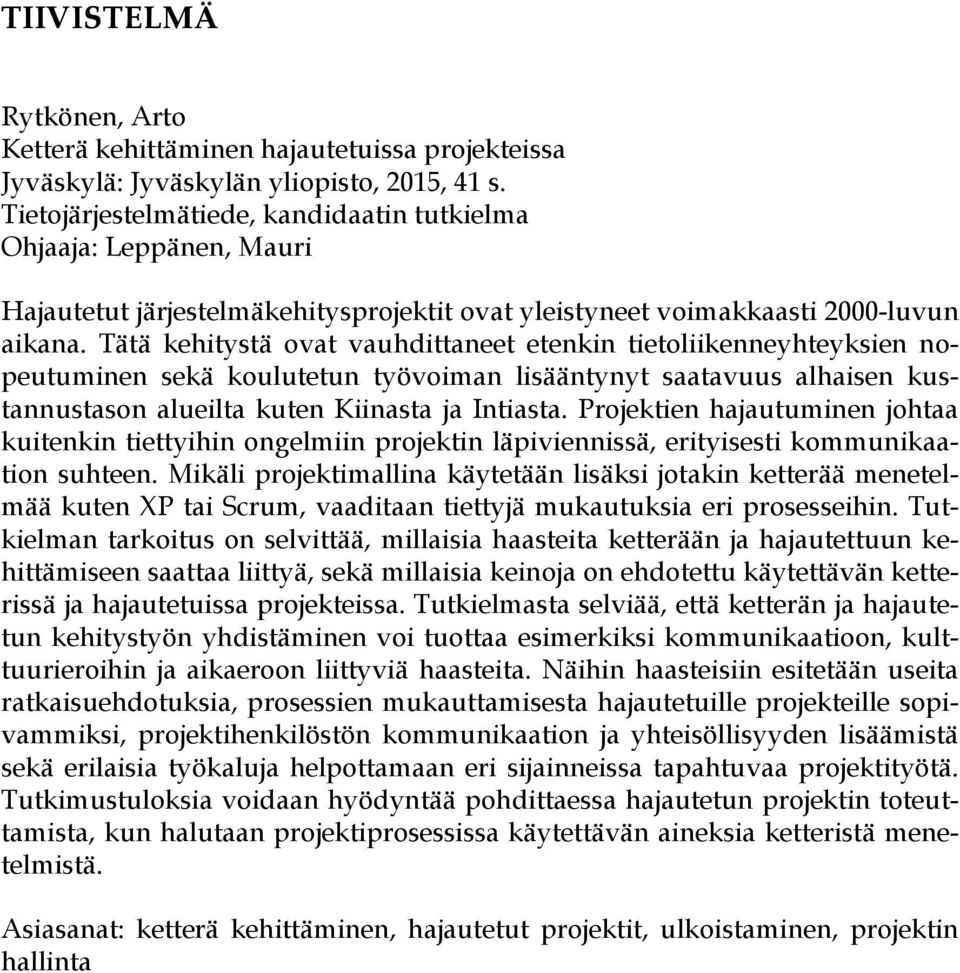 TIIVISTELMÄ

Rytkönen, Arto
Ketterä kehittäminen hajautetuissa projekteissa
Jyväskylä: Jyväskylän yliopisto, 2015, 41 s.
Tietojärjestelmätiede, kandidaatin tutkielma
Ohjaaja: Leppänen, Mauri

Hajautetut järjestelmäkehitysprojektit ovat yleistyneet voimakkaasti 2000-luvun aikana. Tätä kehitystä ovat vauhdittaneet etenkin tietoliikenneyhteyksien nopeutuminen sekä koulutetun työvoiman lisääntynyt saatavuus alhaisen kustannustason alueilta kuten Kiinasta ja Intiasta. Projektien hajautuminen johtaa kuitenkin tiettyihin ongelmiin projektin läpiviennissä, erityisesti kommunikaation suhteen. Mikäli projektimallina käytetään lisäksi jotakin ketterää menetelmää kuten XP tai Scrum, vaaditaan tiettyjä mukautuksia eri prosesseihin. Tutkielman tarkoitus on selvittää, millaisia haasteita ketterään ja hajautettuun kehittämiseen saattaa liittyä, sekä millaisia keinoja on ehdotettu käytettävän ketterissä ja hajautetuissa projekteissa. Tutkielmasta selviää, että ketterän ja hajautetun kehitystyön yhdistäminen voi tuottaa esimerkiksi kommunikaatioon, kulttuurieroihin ja aikaeroon liittyviä haasteita. Näihin haasteisiin esitetään useita ratkaisuehdotuksia, prosessien mukauttamisesta hajautetuille projekteille sopivammiksi, projektihenkilöstön kommunikaation ja yhteisöllisyyden lisäämistä sekä erilaisia työkaluja helpottamaan eri sijainneissa tapahtuvaa projektityötä. Tutkimustuloksia voidaan hyödyntää pohdittaessa hajautetun projektin toteuttamista, kun halutaan projektiprosessissa käytettävän aineksia ketteristä menetelmistä.

Asiasanat: ketterä kehittäminen, hajautetut projektit, ulkoistaminen, projektin hallinta